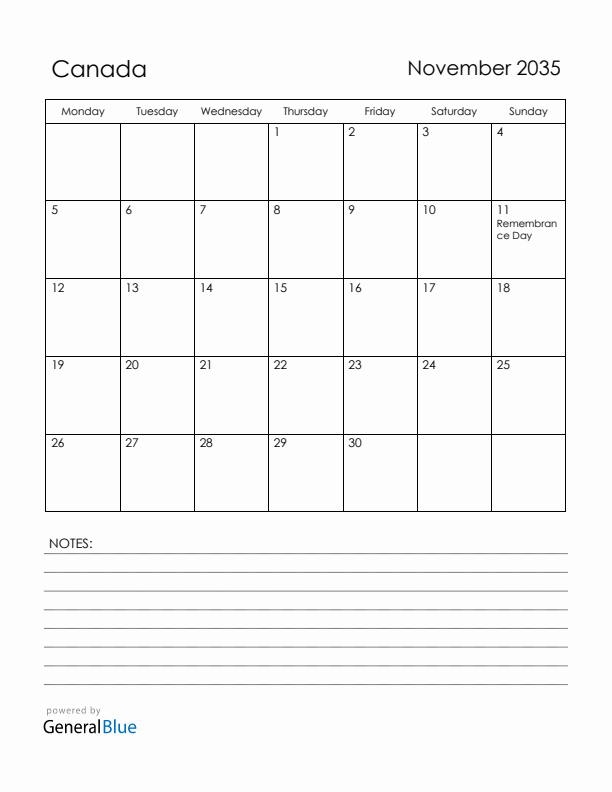 Canada

November 2035

| Monday | Tuesday | Wednesday | Thursday | Friday | Saturday | Sunday |
|---|---|---|---|---|---|---|
| | | | 1 | 2 | 3 | 4 |
| 5 | 6 | 7 | 8 | 9 | 10 | 11 Remembrance Day |
| 12 | 13 | 14 | 15 | 16 | 17 | 18 |
| 19 | 20 | 21 | 22 | 23 | 24 | 25 |
| 26 | 27 | 28 | 29 | 30 | | |

NOTES:

powered by
GeneralBlue